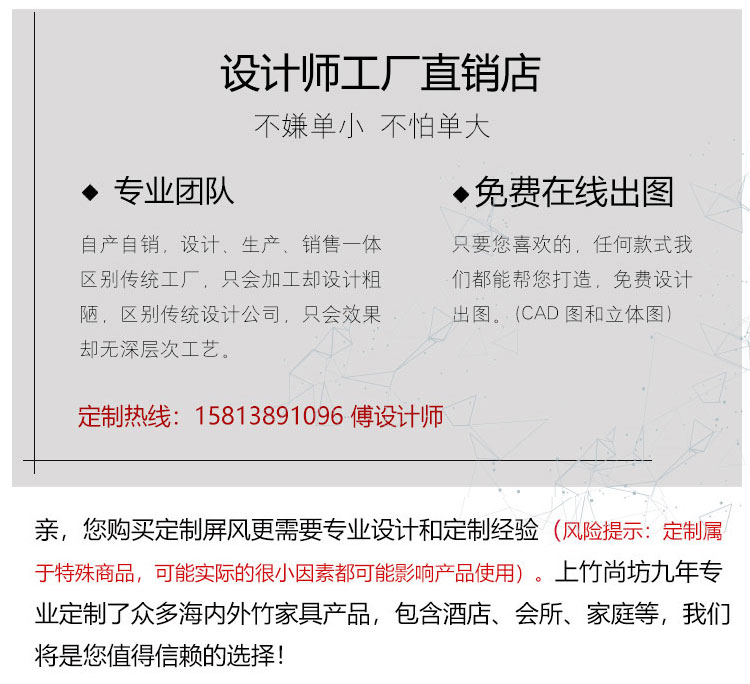 设计师工厂直销店

不嫌单小 不怕单大

◆ 专业团队

自产自销，设计、生产、销售一体区别传统工厂，只会加工却设计粗陋，区别传统设计公司，只会效果却无深层次工艺。

◆免费在线出图

只要您喜欢的，任何款式我们都能帮您打造，免费设计出图。(CAD图和立体图)

定制热线：15813891096 傅设计师

亲，您购买定制屏风更需要专业设计和定制经验（风险提示：定制属于特殊商品，可能实际的很小因素都可能影响产品使用）。上竹尚坊九年专业定制了众多海内外竹家具产品，包含酒店、会所、家庭等，我们将是您值得信赖的选择！